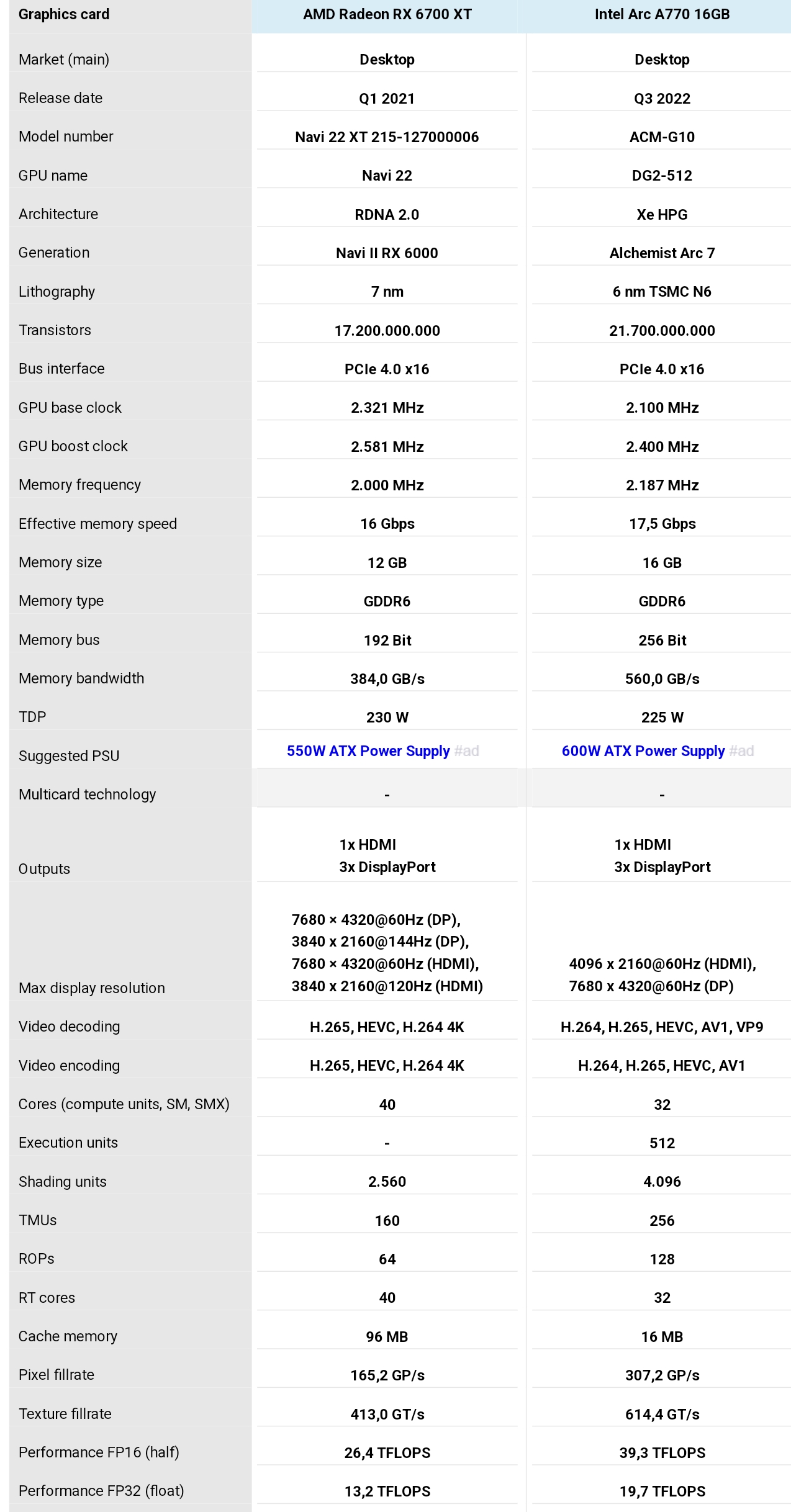 | Graphics card | AMD Radeon RX 6700 XT | Intel Arc A770 16GB |
|---|---|---|
| Market (main) | Desktop | Desktop |
| Release date | Q1 2021 | Q3 2022 |
| Model number | Navi 22 XT 215-127000006 | ACM-G10 |
| GPU name | Navi 22 | DG2-512 |
| Architecture | RDNA 2.0 | Xe HPG |
| Generation | Navi II RX 6000 | Alchemist Arc 7 |
| Lithography | 7 nm | 6 nm TSMC N6 |
| Transistors | 17.200.000.000 | 21.700.000.000 |
| Bus interface | PCIe 4.0 x16 | PCIe 4.0 x16 |
| GPU base clock | 2.321 MHz | 2.100 MHz |
| GPU boost clock | 2.581 MHz | 2.400 MHz |
| Memory frequency | 2.000 MHz | 2.187 MHz |
| Effective memory speed | 16 Gbps | 17,5 Gbps |
| Memory size | 12 GB | 16 GB |
| Memory type | GDDR6 | GDDR6 |
| Memory bus | 192 Bit | 256 Bit |
| Memory bandwidth | 384,0 GB/s | 560,0 GB/s |
| TDP | 230 W | 225 W |
| Suggested PSU | 550W ATX Power Supply #ad | 600W ATX Power Supply #ad |
| Multicard technology | - | - |
| Outputs | 1x HDMI 3x DisplayPort | 1x HDMI 3x DisplayPort |
| Max display resolution | 7680 × 4320@60Hz (DP), 3840 x 2160@144Hz (DP), 7680 × 4320@60Hz (HDMI), 3840 x 2160@120Hz (HDMI) | 4096 x 2160@60Hz (HDMI), 7680 x 4320@60Hz (DP) |
| Video decoding | H.265, HEVC, H.264 4K | H.264, H.265, HEVC, AV1, VP9 |
| Video encoding | H.265, HEVC, H.264 4K | H.264, H.265, HEVC, AV1 |
| Cores (compute units, SM, SMX) | 40 | 32 |
| Execution units | - | 512 |
| Shading units | 2.560 | 4.096 |
| TMUs | 160 | 256 |
| ROPs | 64 | 128 |
| RT cores | 40 | 32 |
| Cache memory | 96 MB | 16 MB |
| Pixel fillrate | 165,2 GP/s | 307,2 GP/s |
| Texture fillrate | 413,0 GT/s | 614,4 GT/s |
| Performance FP16 (half) | 26,4 TFLOPS | 39,3 TFLOPS |
| Performance FP32 (float) | 13,2 TFLOPS | 19,7 TFLOPS |